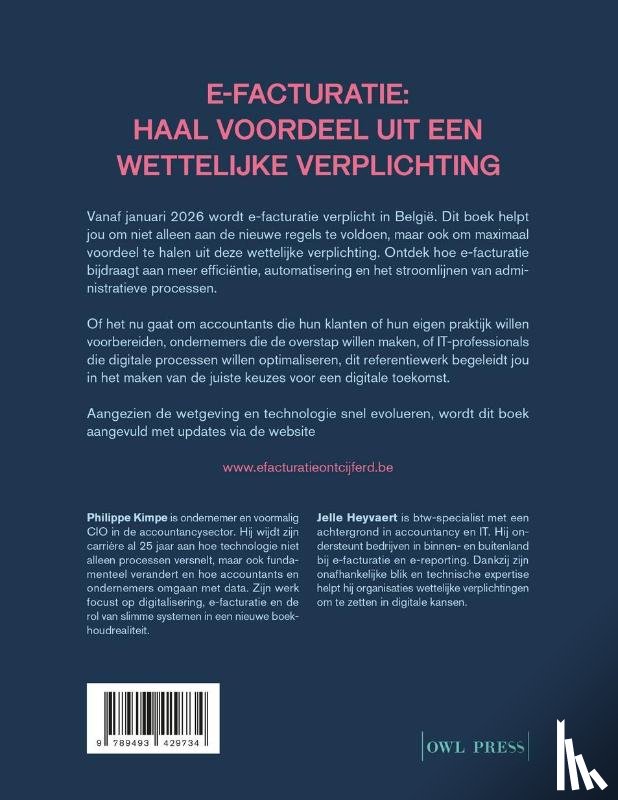 E-FACTURATIE:
HAAL VOORDEEL UIT EEN WETTELIJKE VERPLICHTING

Vanaf januari 2026 wordt e-facturatie verplicht in België. Dit boek helpt jou om niet alleen aan de nieuwe regels te voldoen, maar ook om maximaal voordeel te halen uit deze wettelijke verplichting. Ontdek hoe e-facturatie bijdraagt aan meer efficiëntie, automatisering en het stroomlijnen van administratieve processen.

Of het nu gaat om accountants die hun klanten of hun eigen praktijk willen voorbereiden, ondernemers die de overstap willen maken, of IT-professionals die digitale processen willen optimaliseren, dit referentiewerk begeleidt jou in het maken van de juiste keuzes voor een digitale toekomst.

Aangezien de wetgeving en technologie snel evolueren, wordt dit boek aangevuld met updates via de website

www.efacturatieontcijferd.be

Philippe Kimpe is ondernemer en voormalig CIO in de accountancysector. Hij wijdt zijn carrière al 25 jaar aan hoe technologie niet alleen processen versnelt, maar ook fundamenteel verandert en hoe accountants en ondernemers omgaan met data. Zijn werk focust op digitalisering, e-facturatie en de rol van slimme systemen in een nieuwe boekhoudrealiteit.

Jelle Heyvaert is btw-specialist met een achtergrond in accountancy en IT. Hij ondersteunt bedrijven in binnen- en buitenland bij e-facturatie en e-reporting. Dankzij zijn onafhankelijke blik en technische expertise helpt hij organisaties wettelijke verplichtingen om te zetten in digitale kansen.

9 789493 429734

OWL PRESS